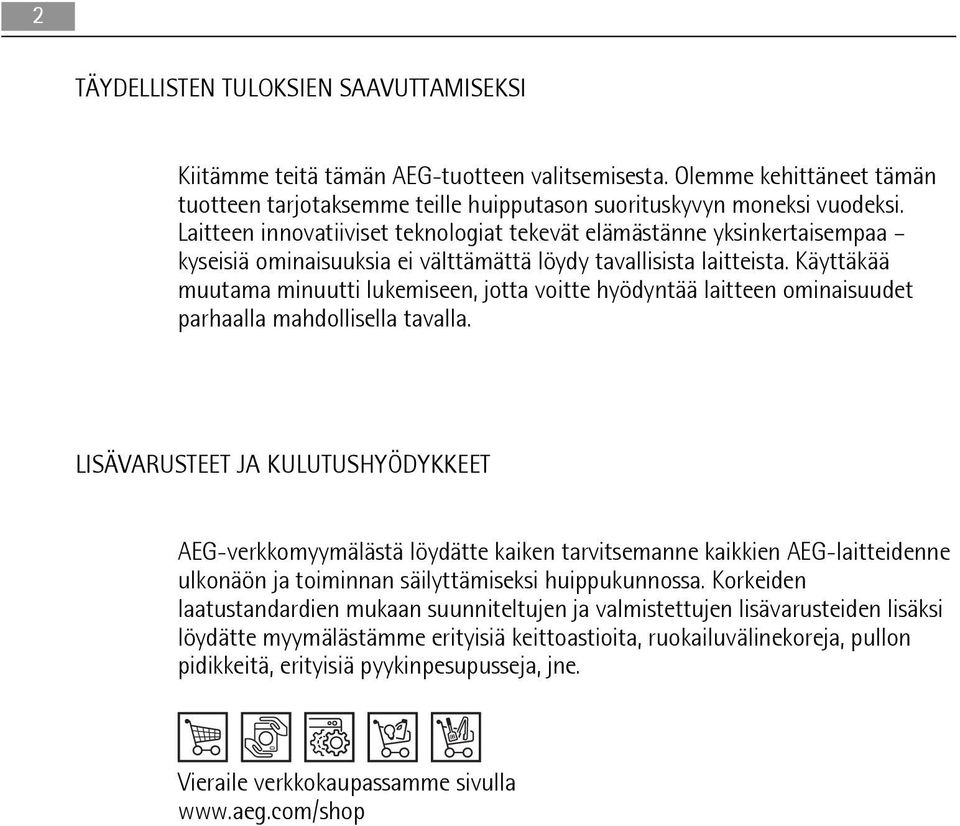 2

TÄYDELLISTEN TULOKSIEN SAAVUTTAMISEKSI

Kiitämme teitä tämän AEG-tuotteen valitsemisesta. Olemme kehittäneet tämän tuotteen tarjotaksemme teille huipputason suorituskyvyn moneksi vuodeksi. Laitteen innovatiiviset teknologiat tekevät elämästänne yksinkertaisempaa – kyseisiä ominaisuuksia ei välttämättä löydy tavallisista laitteista. Käyttäkää muutama minuutti lukemiseen, jotta voitte hyödyntää laitteen ominaisuudet parhaalla mahdollisella tavalla.

LISÄVARUSTEET JA KULUTUSHYÖDYKKEET

AEG-verkkomyymälästä löydätte kaiken tarvitsemanne kaikkien AEG-laitteidenne ulkonäön ja toiminnan säilyttämiseksi huippukunnossa. Korkeiden laatustandardien mukaan suunniteltujen ja valmistettujen lisävarusteiden lisäksi löydätte myymälästämme erityisiä keittoastioita, ruokailuvälinekoreja, pullon pidikkeitä, erityisiä pyykinpesupusseja, jne.

Vieraile verkkokaupassamme sivulla
www.aeg.com/shop